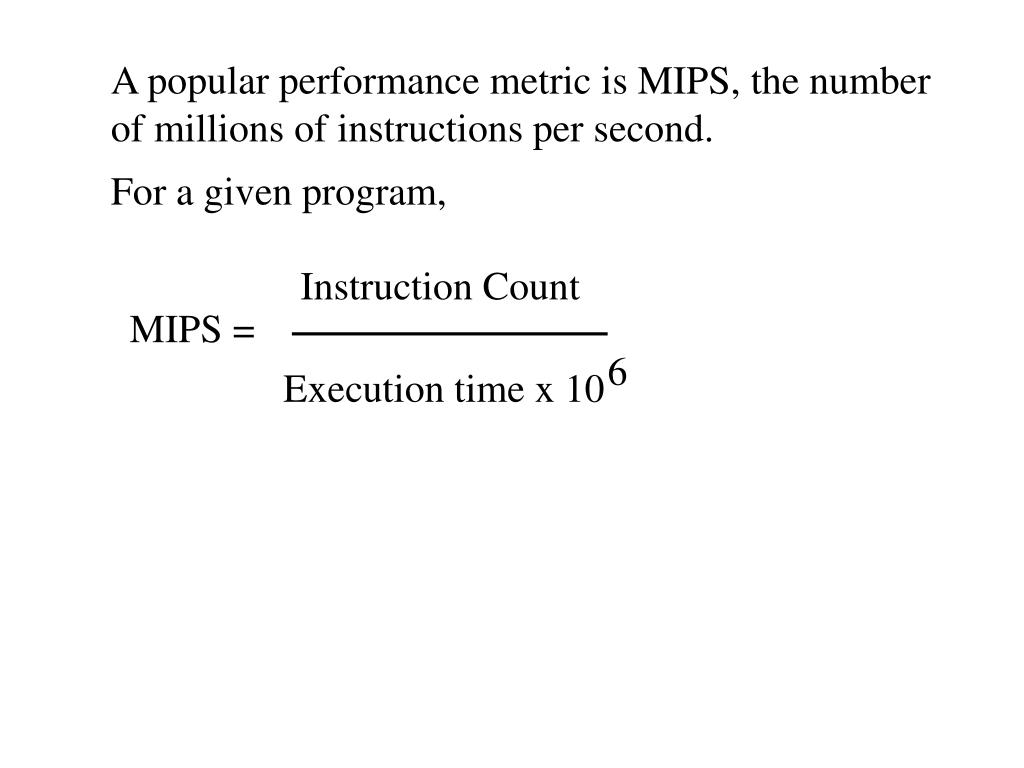 A popular performance metric is MIPS, the number of millions of instructions per second.

For a given program,

$\text{MIPS} = \frac{\text{Instruction Count}}{\text{Execution time x } 10^6}$